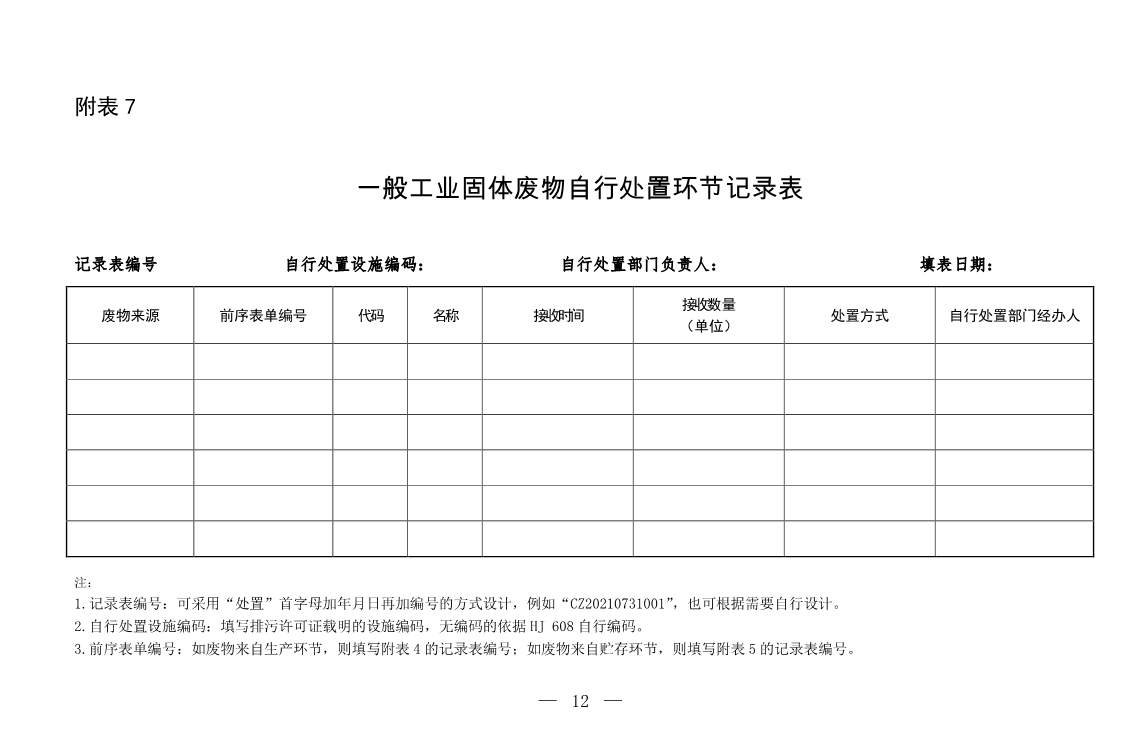 附表 7

一般工业固体废物自行处置环节记录表

记录表编号　　　　自行处置设施编码：　　　　自行处置部门负责人：　　　　填表日期：

| 废物来源 | 前序表单编号 | 代码 | 名称 | 接收时间 | 接收数量（单位） | 处置方式 | 自行处置部门经办人 |
|---|---|---|---|---|---|---|---|
| | | | | | | | |
| | | | | | | | |
| | | | | | | | |
| | | | | | | | |
| | | | | | | | |
| | | | | | | | |

注：
1.记录表编号：可采用“处置”首字母加年月日再加编号的方式设计，例如“CZ20210731001”，也可根据需要自行设计。
2.自行处置设施编码：填写排污许可证载明的设施编码，无编码的依据 HJ 608 自行编码。
3.前序表单编号：如废物来自生产环节，则填写附表 4 的记录表编号；如废物来自贮存环节，则填写附表 5 的记录表编号。

— 12 —